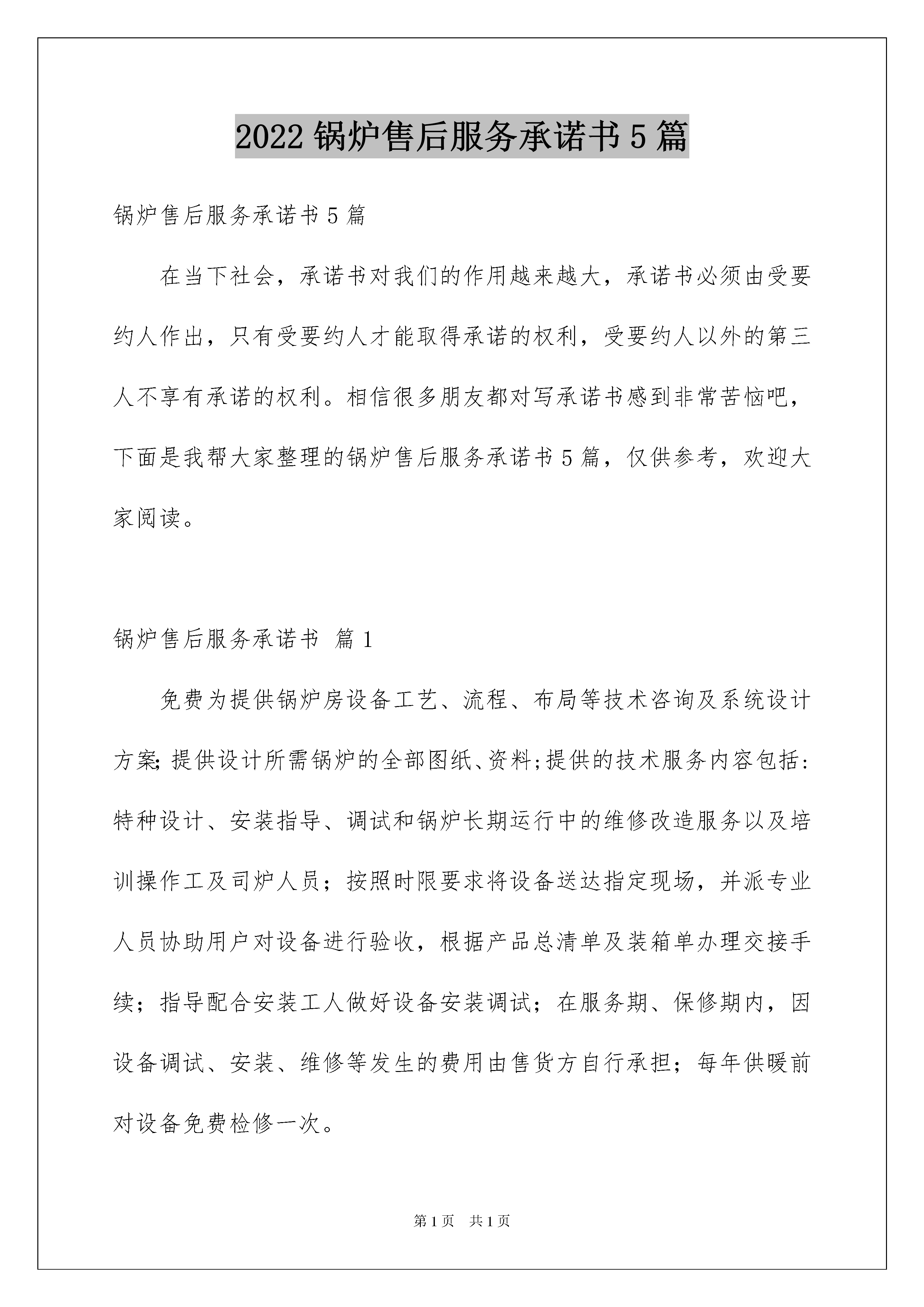 2022 锅炉售后服务承诺书 5 篇

锅炉售后服务承诺书 5 篇

在当下社会，承诺书对我们的作用越来越大，承诺书必须由受要约人作出，只有受要约人才能取得承诺的权利，受要约人以外的第三人不享有承诺的权利。相信很多朋友都对写承诺书感到非常苦恼吧，下面是我帮大家整理的锅炉售后服务承诺书 5 篇，仅供参考，欢迎大家阅读。

锅炉售后服务承诺书 篇 1

免费为提供锅炉房设备工艺、流程、布局等技术咨询及系统设计方案;提供设计所需锅炉的全部图纸、资料;提供的技术服务内容包括：特种设计、安装指导、调试和锅炉长期运行中的维修改造服务以及培训操作工及司炉人员；按照时限要求将设备送达指定现场，并派专业人员协助用户对设备进行验收，根据产品总清单及装箱单办理交接手续；指导配合安装工人做好设备安装调试；在服务期、保修期内，因设备调试、安装、维修等发生的费用由售货方自行承担；每年供暖前对设备免费检修一次。

第 1 页 共 1 页